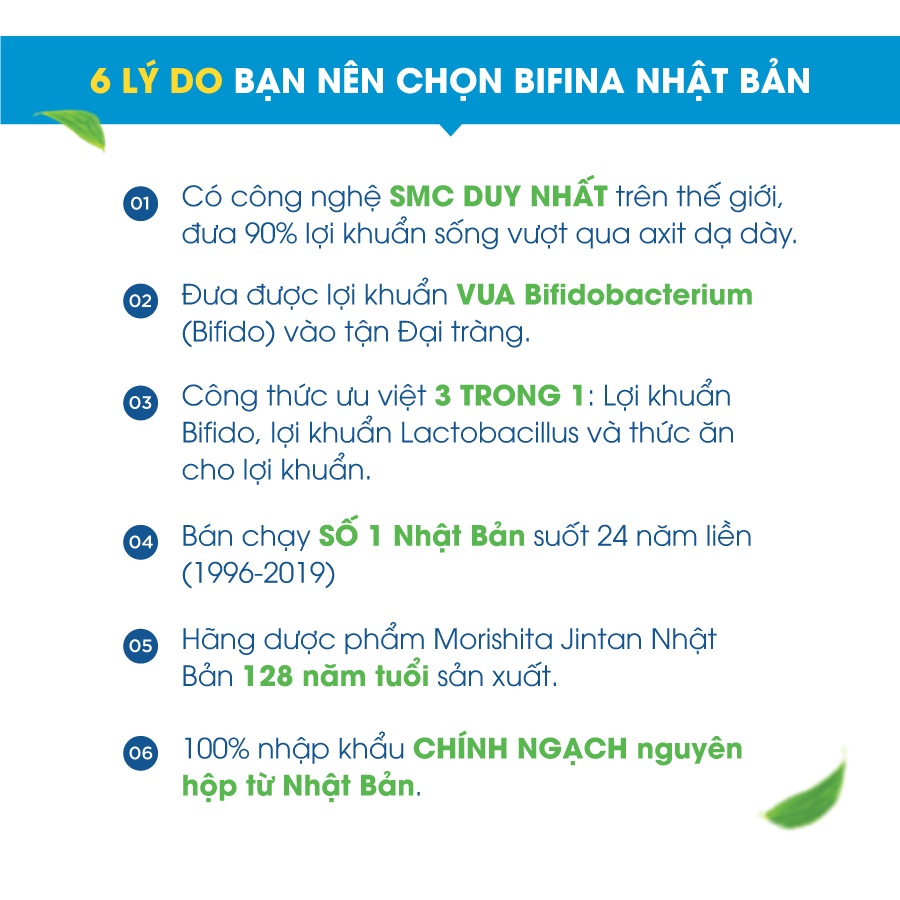 6 LÝ DO BẠN NÊN CHỌN BIFINA NHẬT BẢN

01 Có công nghệ SMC DUY NHẤT trên thế giới, đưa 90% lợi khuẩn sống vượt qua axit dạ dày.

02 Đưa được lợi khuẩn VUA Bifidobacterium (Bifido) vào tận Đại tràng.

03 Công thức ưu việt 3 TRONG 1: Lợi khuẩn Bifido, lợi khuẩn Lactobacillus và thức ăn cho lợi khuẩn.

04 Bán chạy SỐ 1 Nhật Bản suốt 24 năm liền (1996-2019)

05 Hãng dược phẩm Morishita Jintan Nhật Bản 128 năm tuổi sản xuất.

06 100% nhập khẩu CHÍNH NGẠCH nguyên hộp từ Nhật Bản.